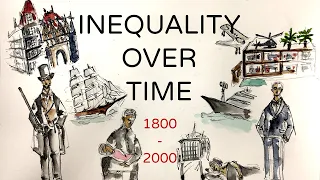 INEQUALITY
OVER
TIME

1800
-
2000